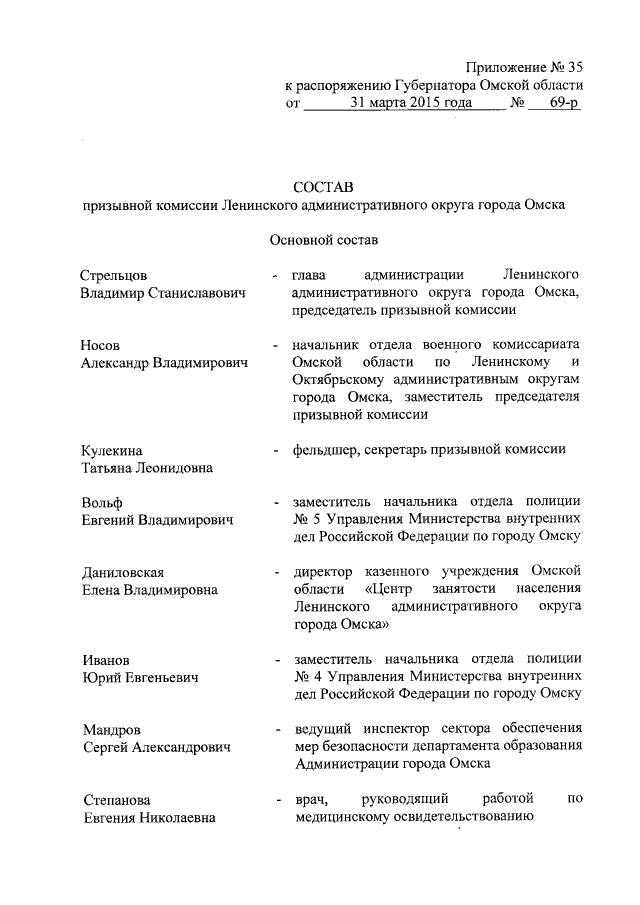 Приложение № 35
к распоряжению Губернатора Омской области
от 31 марта 2015 года № 69-р

СОСТАВ
призывной комиссии Ленинского административного округа города Омска

Основной состав

Стрельцов
Владимир Станиславович - глава администрации Ленинского административного округа города Омска, председатель призывной комиссии

Носов
Александр Владимирович - начальник отдела военного комиссариата Омской области по Ленинскому и Октябрьскому административным округам города Омска, заместитель председателя призывной комиссии

Кулекина
Татьяна Леонидовна - фельдшер, секретарь призывной комиссии

Вольф
Евгений Владимирович - заместитель начальника отдела полиции № 5 Управления Министерства внутренних дел Российской Федерации по городу Омску

Даниловская
Елена Владимировна - директор казенного учреждения Омской области «Центр занятости населения Ленинского административного округа города Омска»

Иванов
Юрий Евгеньевич - заместитель начальника отдела полиции № 4 Управления Министерства внутренних дел Российской Федерации по городу Омску

Мандров
Сергей Александрович - ведущий инспектор сектора обеспечения мер безопасности департамента образования Администрации города Омска

Степанова
Евгения Николаевна - врач, руководящий работой по медицинскому освидетельствованию